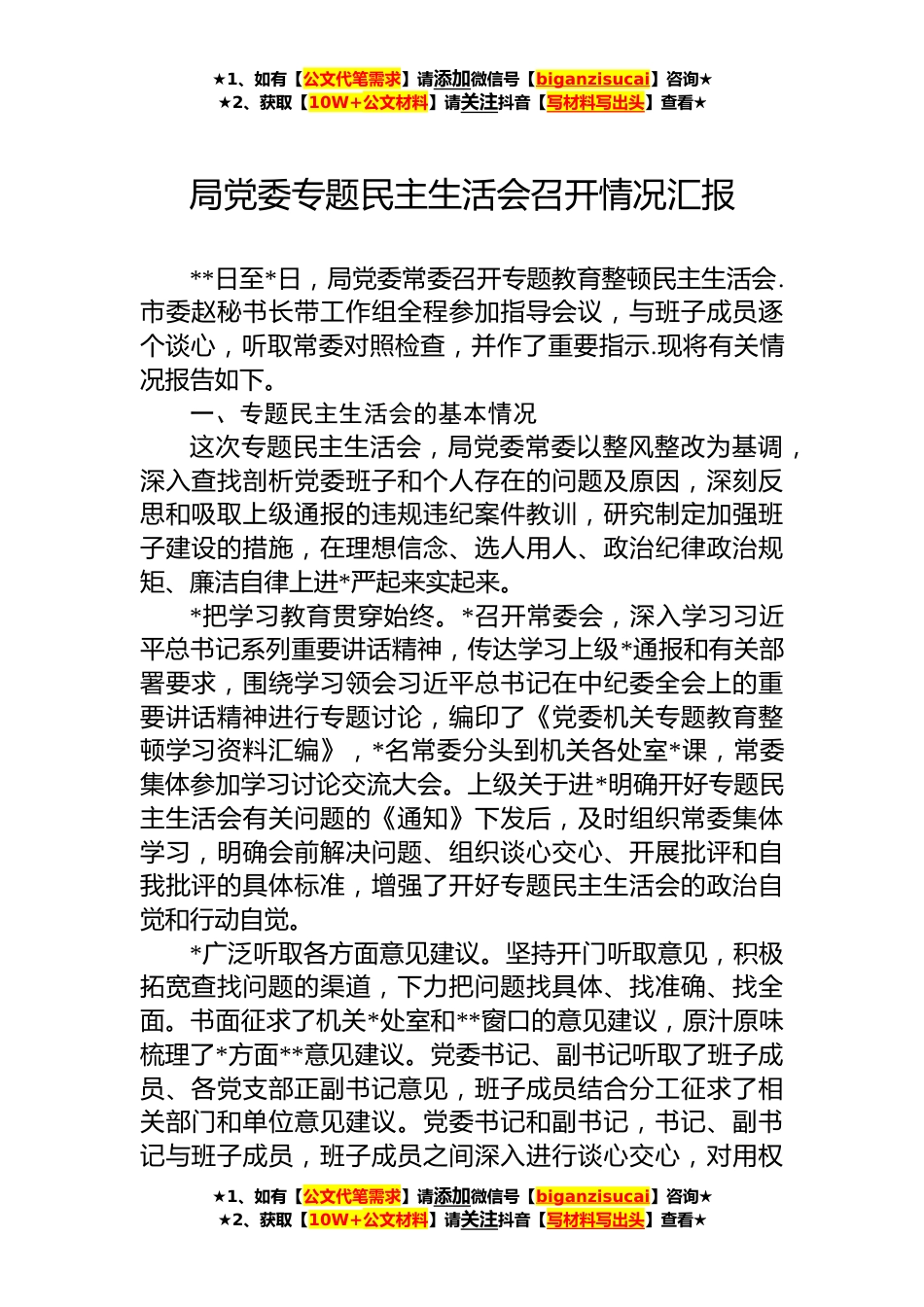 ★1、如有【公文代笔需求】请添加微信号【biganzisucai】咨询★
★2、获取【10W+公文材料】请关注抖音【写材料写出头】查看★

局党委专题民主生活会召开情况汇报

**日至*日，局党委常委召开专题教育整顿民主生活会.市委赵秘书长带工作组全程参加指导会议，与班子成员逐个谈心，听取常委对照检查，并作了重要指示.现将有关情况报告如下。

一、专题民主生活会的基本情况

这次专题民主生活会，局党委常委以整风整改为基调，深入查找剖析党委班子和个人存在的问题及原因，深刻反思和吸取上级通报的违规违纪案件教训，研究制定加强班子建设的措施，在理想信念、选人用人、政治纪律政治规矩、廉洁自律上进*严起来实起来。

*把学习教育贯穿始终。*召开常委会，深入学习习近平总书记系列重要讲话精神，传达学习上级*通报和有关部署要求，围绕学习领会习近平总书记在中纪委全会上的重要讲话精神进行专题讨论，编印了《党委机关专题教育整顿学习资料汇编》，*名常委分头到机关各处室*课，常委集体参加学习讨论交流大会。上级关于进*明确开好专题民主生活会有关问题的《通知》下发后，及时组织常委集体学习，明确会前解决问题、组织谈心交心、开展批评和自我批评的具体标准，增强了开好专题民主生活会的政治自觉和行动自觉。

*广泛听取各方面意见建议。坚持开门听取意见，积极拓宽查找问题的渠道，下力把问题找具体、找准确、找全面。书面征求了机关*处室和**窗口的意见建议，原汁原味梳理了*方面**意见建议。党委书记、副书记听取了班子成员、各党支部正副书记意见，班子成员结合分工征求了相关部门和单位意见建议。党委书记和副书记，书记、副书记与班子成员，班子成员之间深入进行谈心交心，对用权

★1、如有【公文代笔需求】请添加微信号【biganzisucai】咨询★
★2、获取【10W+公文材料】请关注抖音【写材料写出头】查看★